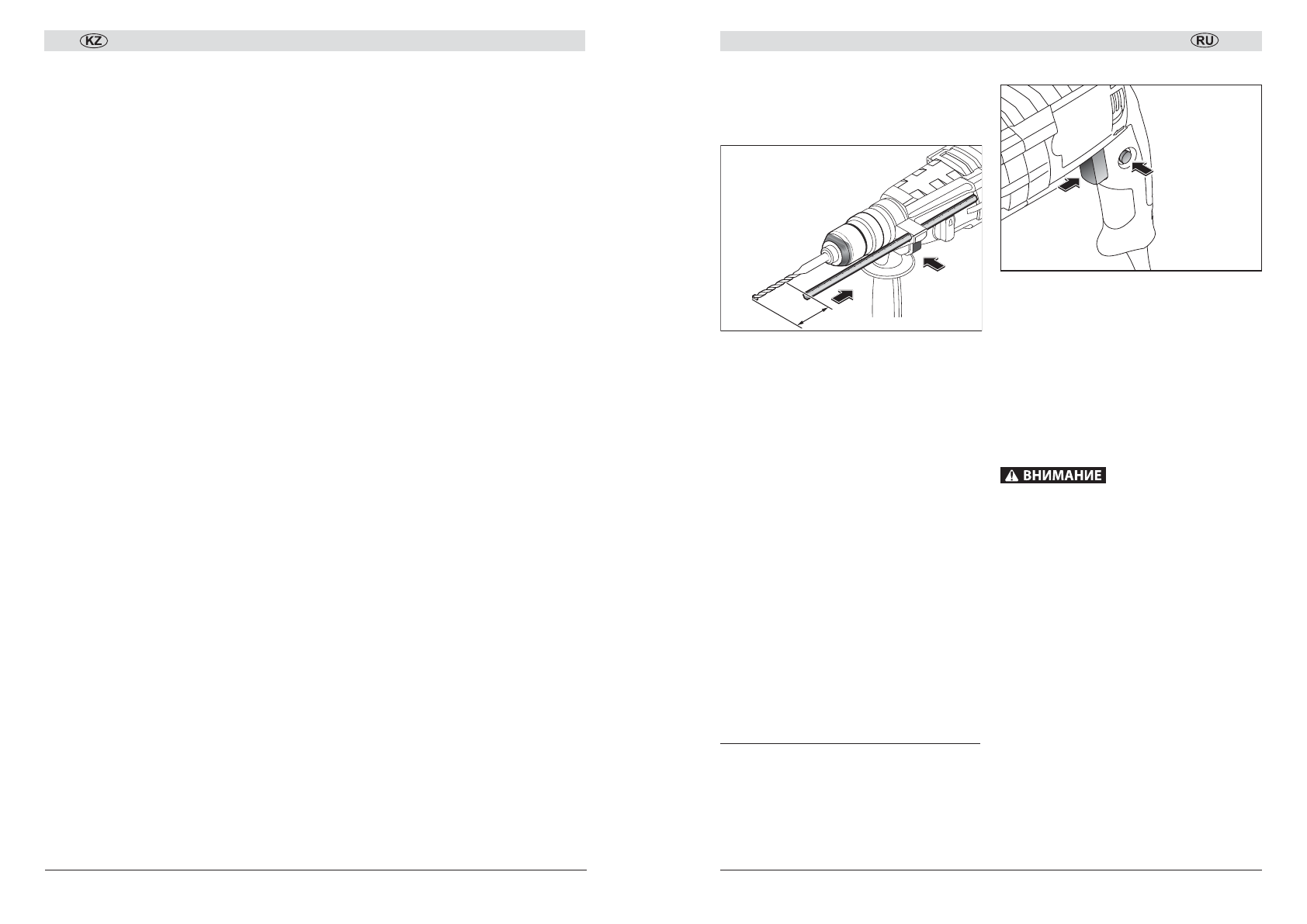 KZ

RU

ВНИМАНИЕ